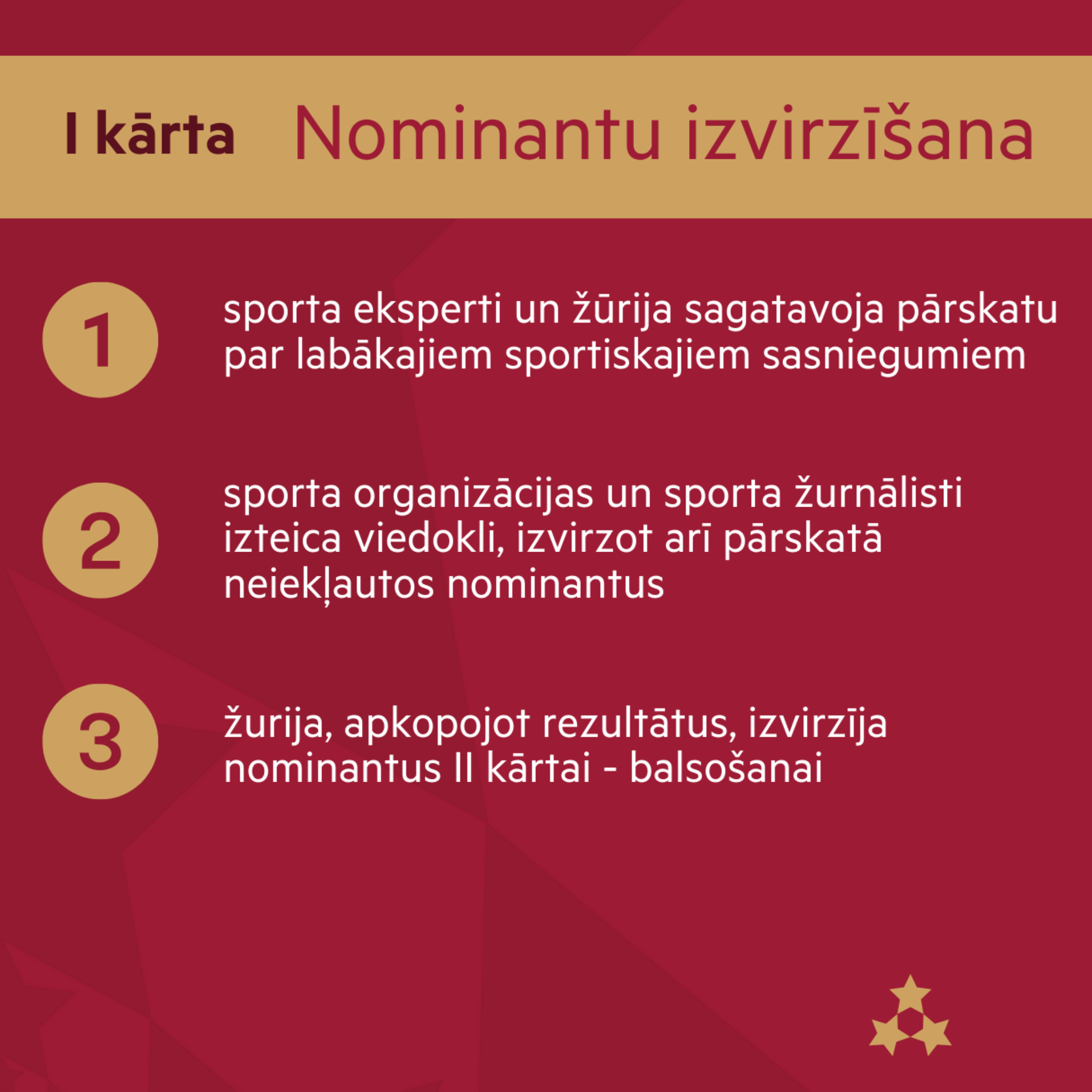 I kārta Nominantu izvirzīšana

1

sporta eksperti un žūrija sagatavoja pārskatu par labākajiem sportiskajiem sasniegumiem

2

sporta organizācijas un sporta žurnālisti izteica viedokli, izvirzot arī pārskatā neiekļautos nominantus

3

žurija, apkopojot rezultātus, izvirzīja nominantus II kārtai - balsošanai